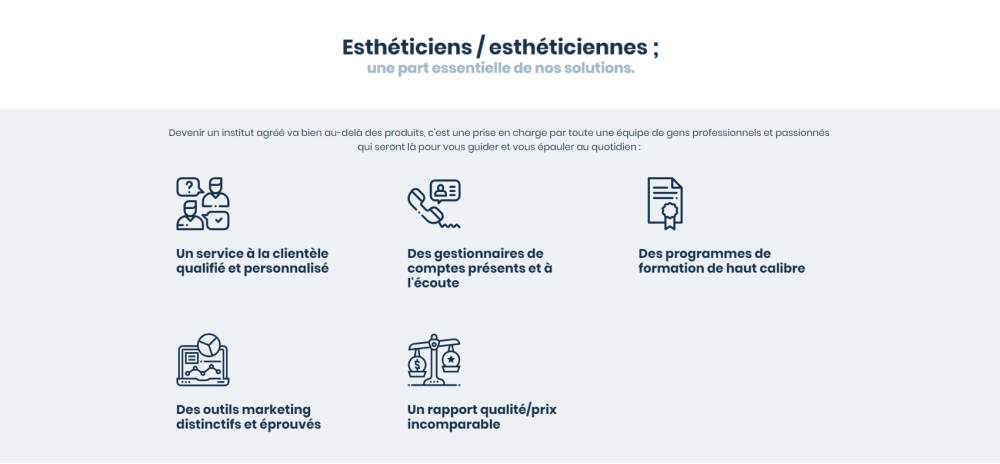 Esthéticiens / esthéticiennes ;
une part essentielle de nos solutions.

Devenir un institut agréé va bien au-delà des produits, c'est une prise en charge par toute une équipe de gens professionnels et passionnés qui seront là pour vous guider et vous épauler au quotidien :

Un service à la clientèle qualifié et personnalisé

Des gestionnaires de comptes présents et à l'écoute

Des programmes de formation de haut calibre

Des outils marketing distinctifs et éprouvés

Un rapport qualité/prix incomparable